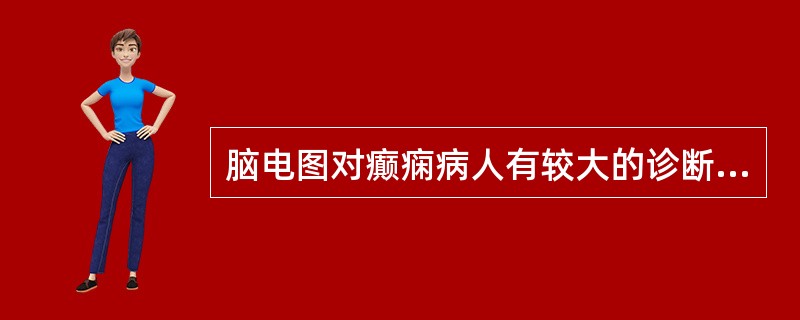 脑电图对癫痫病人有较大的诊断...